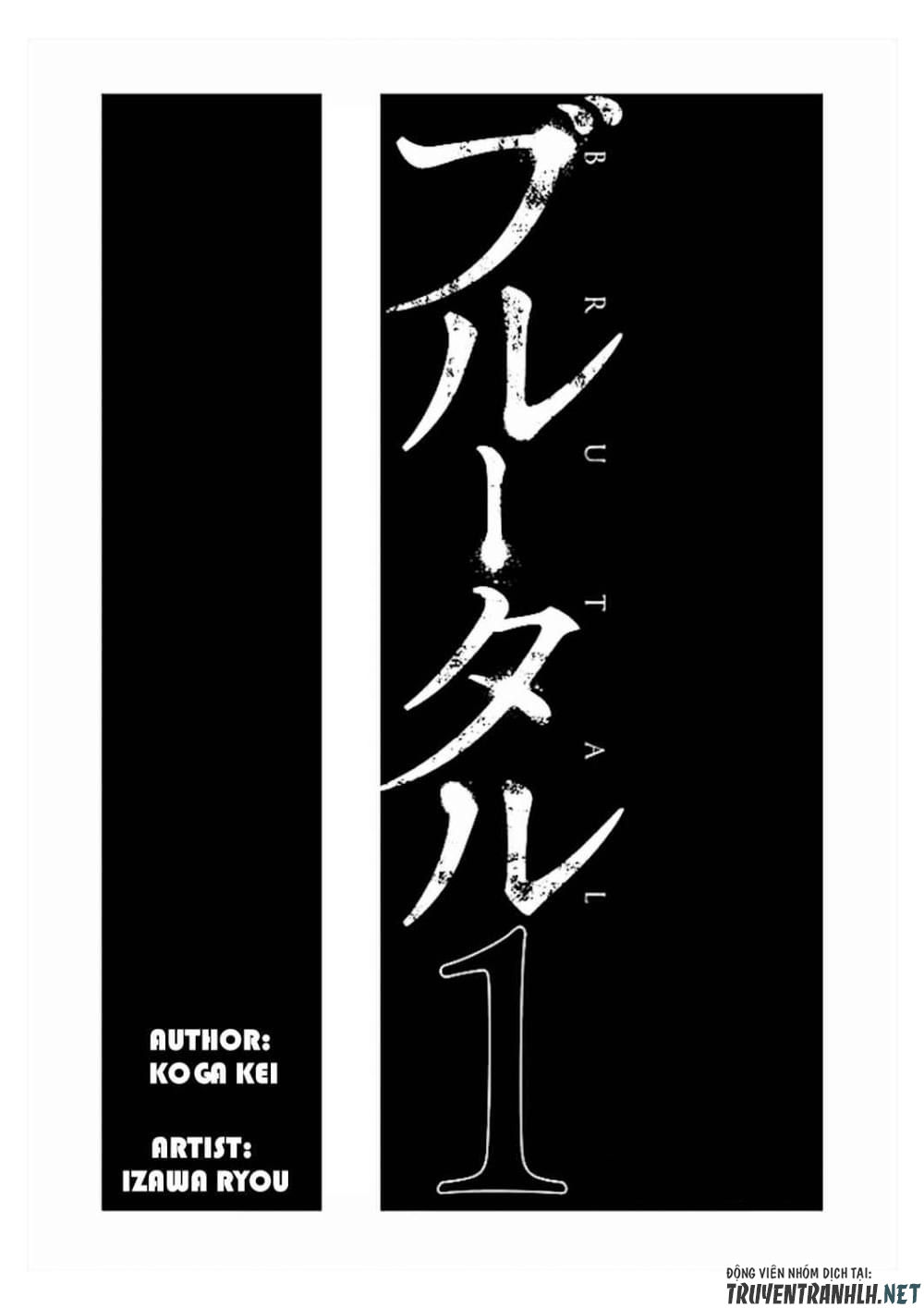 ブルータル

BRUTAL

1

AUTHOR:
KOGA KEI

ARTIST:
IZAWA RYOU

ĐỘNG VIÊN NHÓM DỊCH TẠI:
TRUYENTRANHLH.NET